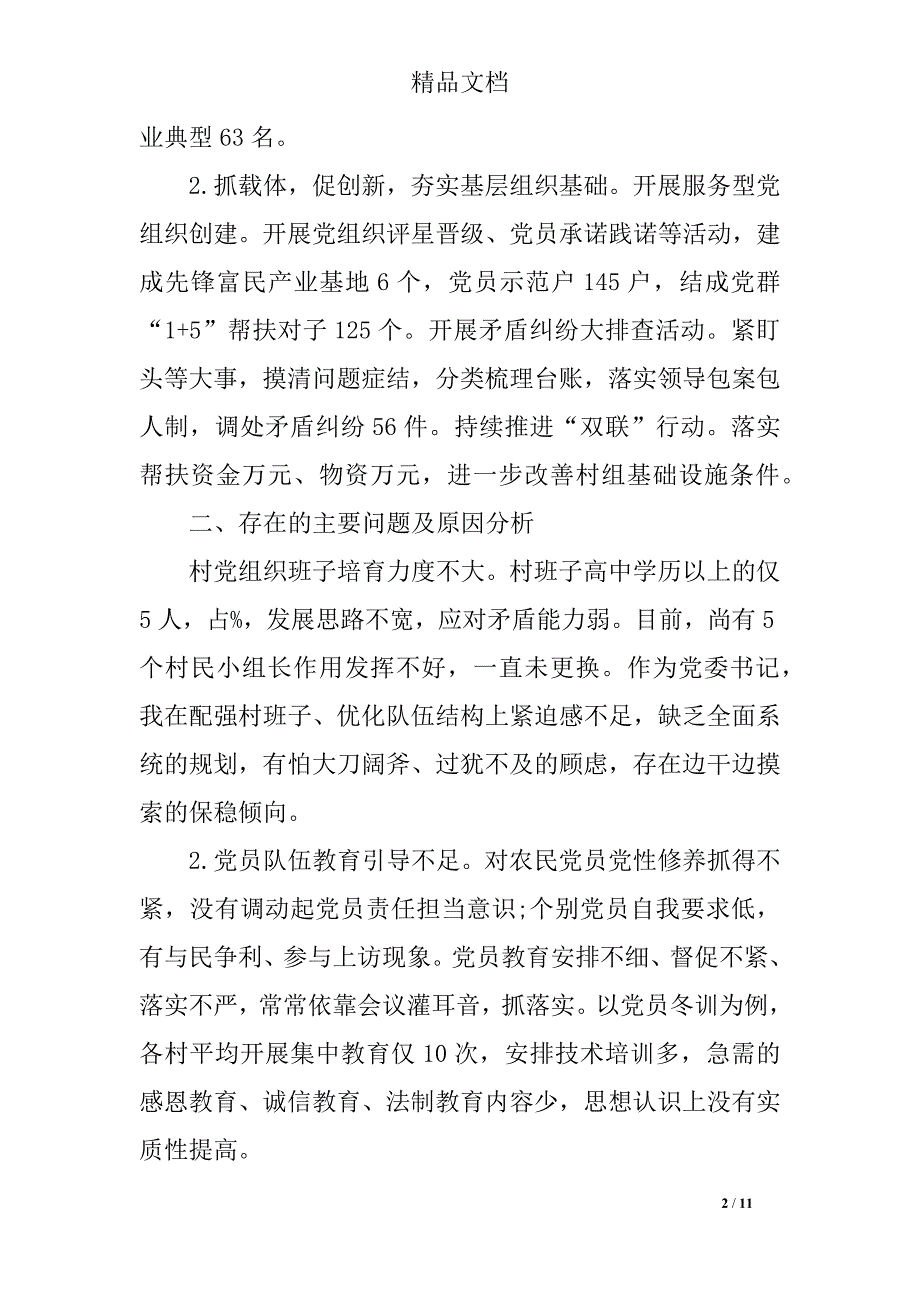 精品文档

业典型 63 名。

2.抓载体，促创新，夯实基层组织基础。开展服务型党组织创建。开展党组织评星晋级、党员承诺践诺等活动，建成先锋富民产业基地 6 个，党员示范户 145 户，结成党群“1+5”帮扶对子 125 个。开展矛盾纠纷大排查活动。紧盯头等大事，摸清问题症结，分类梳理台账，落实领导包案包人制，调处矛盾纠纷 56 件。持续推进“双联”行动。落实帮扶资金万元、物资万元，进一步改善村组基础设施条件。

二、存在的主要问题及原因分析

村党组织班子培育力度不大。村班子高中学历以上的仅 5 人，占%，发展思路不宽，应对矛盾能力弱。目前，尚有 5 个村民小组长作用发挥不好，一直未更换。作为党委书记，我在配强村班子、优化队伍结构上紧迫感不足，缺乏全面系统的规划，有怕大刀阔斧、过犹不及的顾虑，存在边干边摸索的保稳倾向。

2.党员队伍教育引导不足。对农民党员党性修养抓得不紧，没有调动起党员责任担当意识;个别党员自我要求低，有与民争利、参与上访现象。党员教育安排不细、督促不紧、落实不严，常常依靠会议灌耳音，抓落实。以党员冬训为例，各村平均开展集中教育仅 10 次，安排技术培训多，急需的感恩教育、诚信教育、法制教育内容少，思想认识上没有实质性提高。

2 / 11